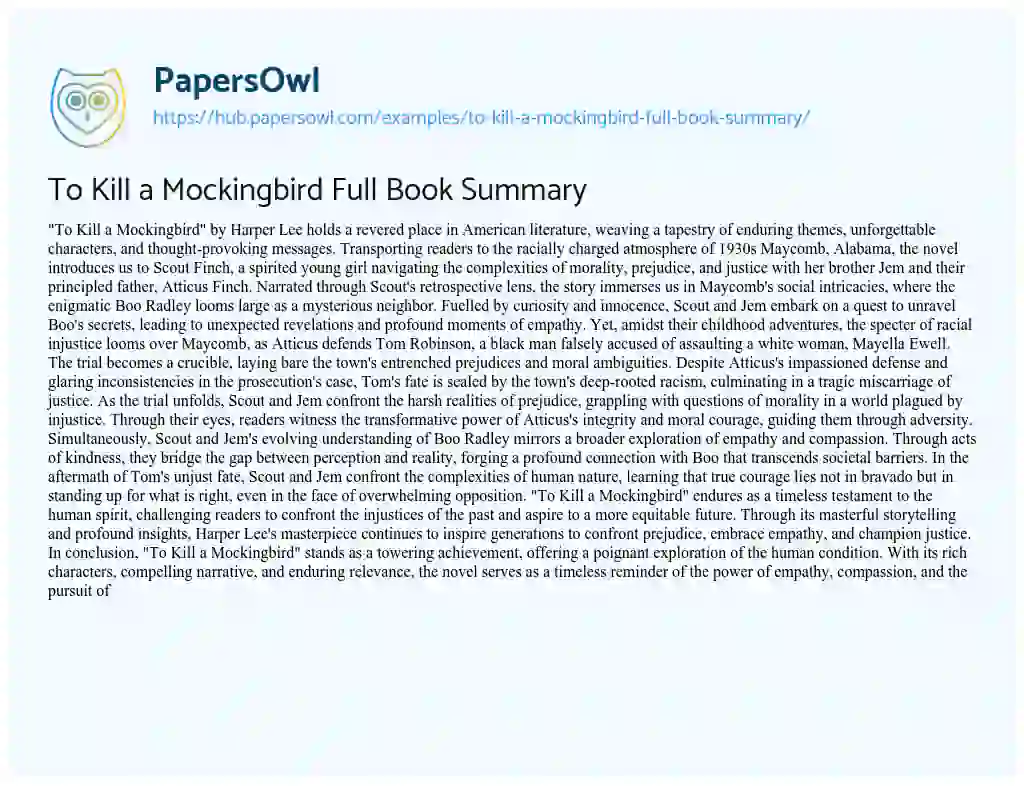 PapersOwl
https://hub.papersowl.com/examples/to-kill-a-mockingbird-full-book-summary/

To Kill a Mockingbird Full Book Summary

"To Kill a Mockingbird" by Harper Lee holds a revered place in American literature, weaving a tapestry of enduring themes, unforgettable characters, and thought-provoking messages. Transporting readers to the racially charged atmosphere of 1930s Maycomb, Alabama, the novel introduces us to Scout Finch, a spirited young girl navigating the complexities of morality, prejudice, and justice with her brother Jem and their principled father, Atticus Finch. Narrated through Scout's retrospective lens, the story immerses us in Maycomb's social intricacies, where the enigmatic Boo Radley looms large as a mysterious neighbor. Fuelled by curiosity and innocence, Scout and Jem embark on a quest to unravel Boo's secrets, leading to unexpected revelations and profound moments of empathy. Yet, amidst their childhood adventures, the specter of racial injustice looms over Maycomb, as Atticus defends Tom Robinson, a black man falsely accused of assaulting a white woman, Mayella Ewell. The trial becomes a crucible, laying bare the town's entrenched prejudices and moral ambiguities. Despite Atticus's impassioned defense and glaring inconsistencies in the prosecution's case, Tom's fate is sealed by the town's deep-rooted racism, culminating in a tragic miscarriage of justice. As the trial unfolds, Scout and Jem confront the harsh realities of prejudice, grappling with questions of morality in a world plagued by injustice. Through their eyes, readers witness the transformative power of Atticus's integrity and moral courage, guiding them through adversity. Simultaneously, Scout and Jem's evolving understanding of Boo Radley mirrors a broader exploration of empathy and compassion. Through acts of kindness, they bridge the gap between perception and reality, forging a profound connection with Boo that transcends societal barriers. In the aftermath of Tom's unjust fate, Scout and Jem confront the complexities of human nature, learning that true courage lies not in bravado but in standing up for what is right, even in the face of overwhelming opposition. "To Kill a Mockingbird" endures as a timeless testament to the human spirit, challenging readers to confront the injustices of the past and aspire to a more equitable future. Through its masterful storytelling and profound insights, Harper Lee's masterpiece continues to inspire generations to confront prejudice, embrace empathy, and champion justice. In conclusion, "To Kill a Mockingbird" stands as a towering achievement, offering a poignant exploration of the human condition. With its rich characters, compelling narrative, and enduring relevance, the novel serves as a timeless reminder of the power of empathy, compassion, and the pursuit of